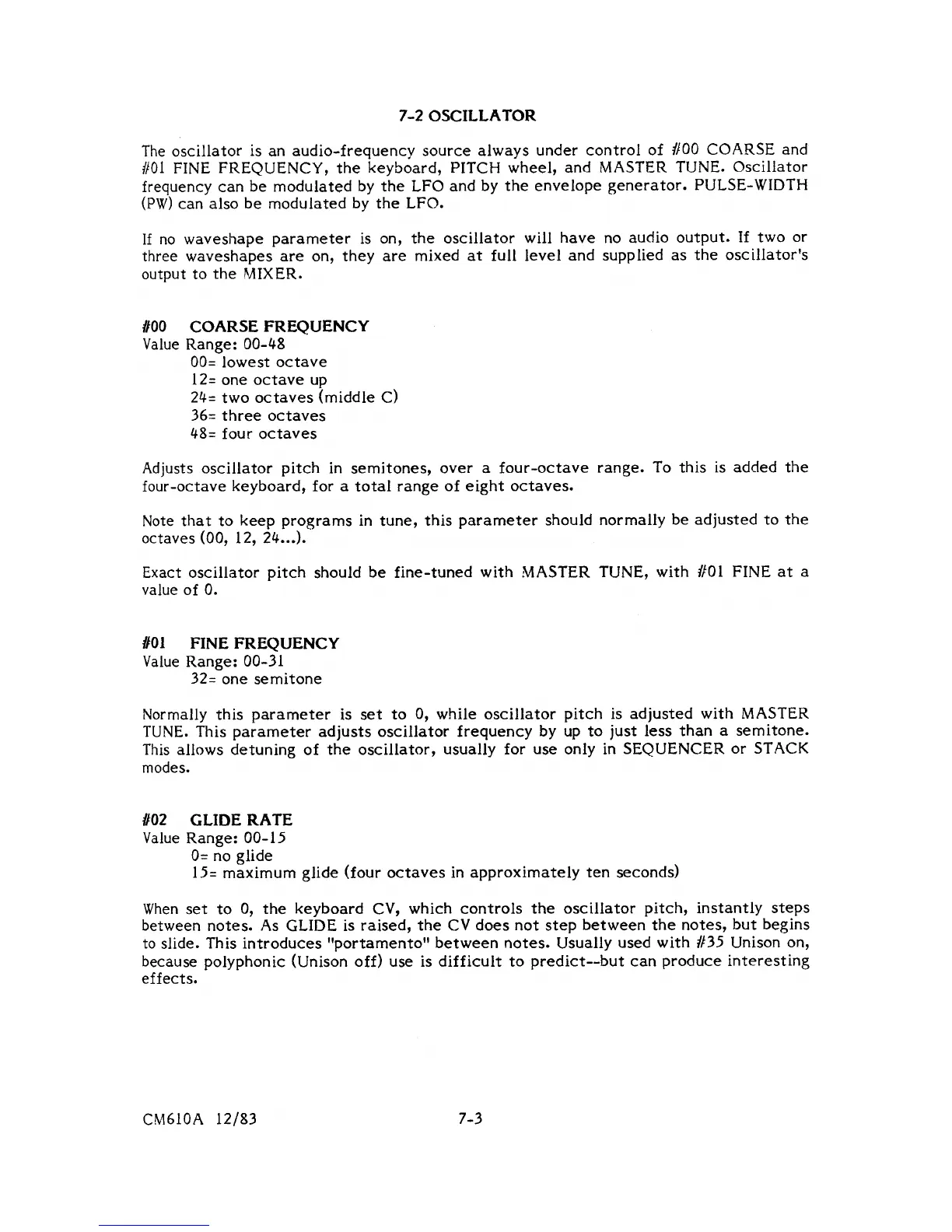 7-2 OSCILLATOR

The oscillator is an audio-frequency source always under control of #00 COARSE and #01 FINE FREQUENCY, the keyboard, PITCH wheel, and MASTER TUNE. Oscillator frequency can be modulated by the LFO and by the envelope generator. PULSE-WIDTH (PW) can also be modulated by the LFO.

If no waveshape parameter is on, the oscillator will have no audio output. If two or three waveshapes are on, they are mixed at full level and supplied as the oscillator's output to the MIXER.

#00 COARSE FREQUENCY
Value Range: 00-48
00= lowest octave
12= one octave up
24= two octaves (middle C)
36= three octaves
48= four octaves

Adjusts oscillator pitch in semitones, over a four-octave range. To this is added the four-octave keyboard, for a total range of eight octaves.

Note that to keep programs in tune, this parameter should normally be adjusted to the octaves (00, 12, 24...).

Exact oscillator pitch should be fine-tuned with MASTER TUNE, with #01 FINE at a value of 0.

#01 FINE FREQUENCY
Value Range: 00-31
32= one semitone

Normally this parameter is set to 0, while oscillator pitch is adjusted with MASTER TUNE. This parameter adjusts oscillator frequency by up to just less than a semitone. This allows detuning of the oscillator, usually for use only in SEQUENCER or STACK modes.

#02 GLIDE RATE
Value Range: 00-15
0= no glide
15= maximum glide (four octaves in approximately ten seconds)

When set to 0, the keyboard CV, which controls the oscillator pitch, instantly steps between notes. As GLIDE is raised, the CV does not step between the notes, but begins to slide. This introduces "portamento" between notes. Usually used with #35 Unison on, because polyphonic (Unison off) use is difficult to predict--but can produce interesting effects.

CM610A 12/83 7-3